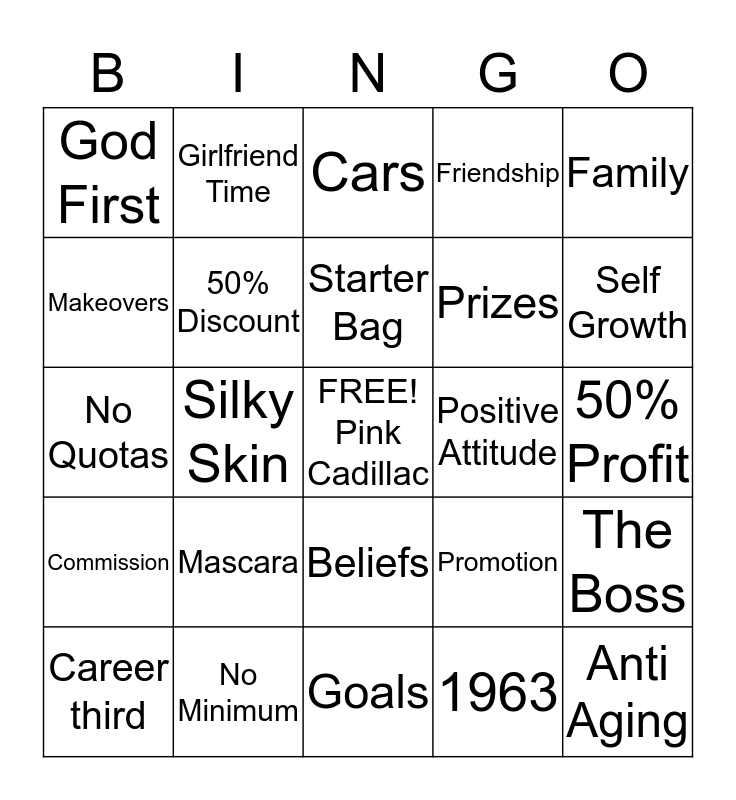 | B | I | N | G | O |
|---|---|---|---|---|
| God First | Girlfriend Time | Cars | Friendship | Family |
| Makeovers | 50% Discount | Starter Bag | Prizes | Self Growth |
| No Quotas | Silky Skin | FREE! Pink Cadillac | Positive Attitude | 50% Profit |
| Commission | Mascara | Beliefs | Promotion | The Boss |
| Career third | No Minimum | Goals | 1963 | Anti Aging |